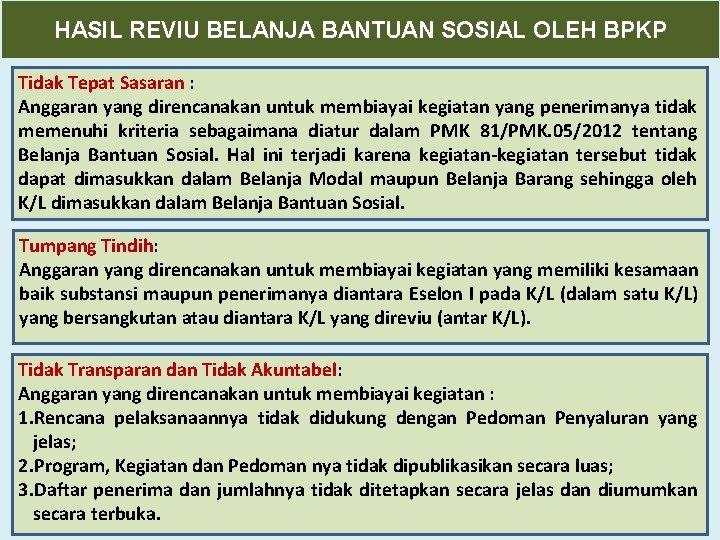 HASIL REVIU BELANJA BANTUAN SOSIAL OLEH BPKP

Tidak Tepat Sasaran :
Anggaran yang direncanakan untuk membiayai kegiatan yang penerimanya tidak memenuhi kriteria sebagaimana diatur dalam PMK 81/PMK.05/2012 tentang Belanja Bantuan Sosial. Hal ini terjadi karena kegiatan-kegiatan tersebut tidak dapat dimasukkan dalam Belanja Modal maupun Belanja Barang sehingga oleh K/L dimasukkan dalam Belanja Bantuan Sosial.

Tumpang Tindih:
Anggaran yang direncanakan untuk membiayai kegiatan yang memiliki kesamaan baik substansi maupun penerimanya diantara Eselon I pada K/L (dalam satu K/L) yang bersangkutan atau diantara K/L yang direviu (antar K/L).

Tidak Transparan dan Tidak Akuntabel:
Anggaran yang direncanakan untuk membiayai kegiatan :
1.Rencana pelaksanaannya tidak didukung dengan Pedoman Penyaluran yang jelas;
2.Program, Kegiatan dan Pedoman nya tidak dipublikasikan secara luas;
3.Daftar penerima dan jumlahnya tidak ditetapkan secara jelas dan diumumkan secara terbuka.